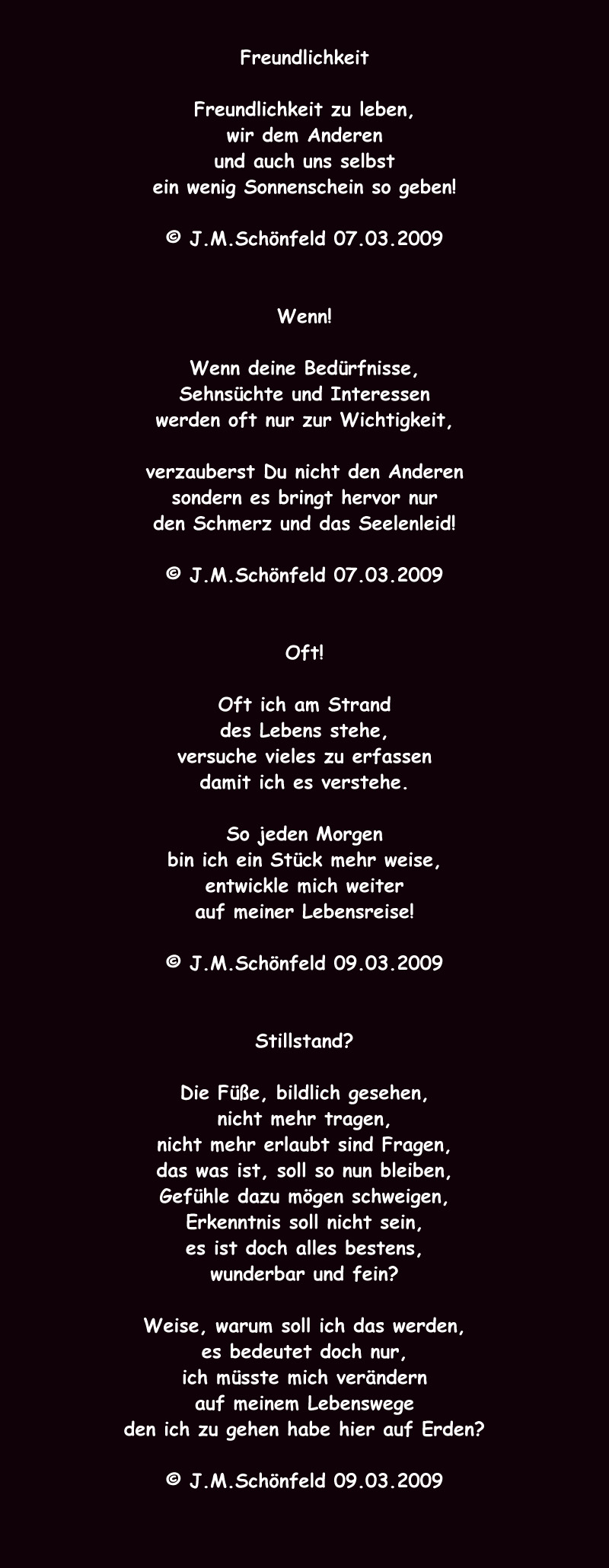 Freundlichkeit

Freundlichkeit zu leben,
wir dem Anderen
und auch uns selbst
ein wenig Sonnenschein so geben!

© J.M.Schönfeld 07.03.2009

Wenn!

Wenn deine Bedürfnisse,
Sehnsüchte und Interessen
werden oft nur zur Wichtigkeit,

verzauberst Du nicht den Anderen
sondern es bringt hervor nur
den Schmerz und das Seelenleid!

© J.M.Schönfeld 07.03.2009

Oft!

Oft ich am Strand
des Lebens stehe,
versuche vieles zu erfassen
damit ich es verstehe.

So jeden Morgen
bin ich ein Stück mehr weise,
entwickle mich weiter
auf meiner Lebensreise!

© J.M.Schönfeld 09.03.2009

Stillstand?

Die Füße, bildlich gesehen,
nicht mehr tragen,
nicht mehr erlaubt sind Fragen,
das was ist, soll so nun bleiben,
Gefühle dazu mögen schweigen,
Erkenntnis soll nicht sein,
es ist doch alles bestens,
wunderbar und fein?

Weise, warum soll ich das werden,
es bedeutet doch nur,
ich müsste mich verändern
auf meinem Lebenswege
den ich zu gehen habe hier auf Erden?

© J.M.Schönfeld 09.03.2009